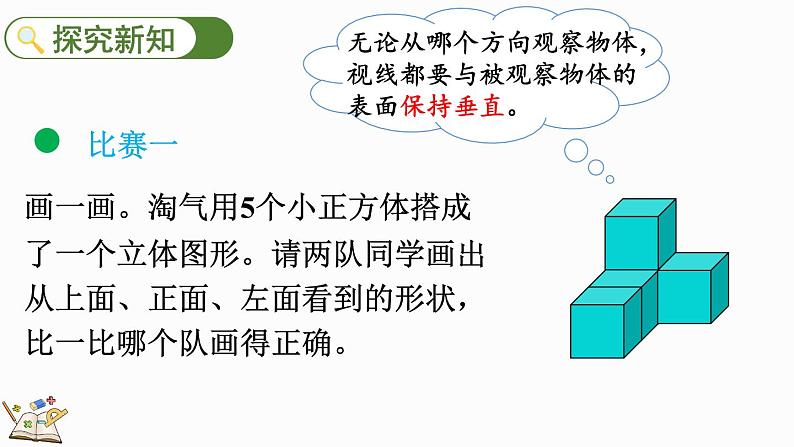 探究新知

无论从哪个方向观察物体，视线都要与被观察物体的表面保持垂直。

比赛一

画一画。淘气用5个小正方体搭成了一个立体图形。请两队同学画出从上面、正面、左面看到的形状，比一比哪个队画得正确。